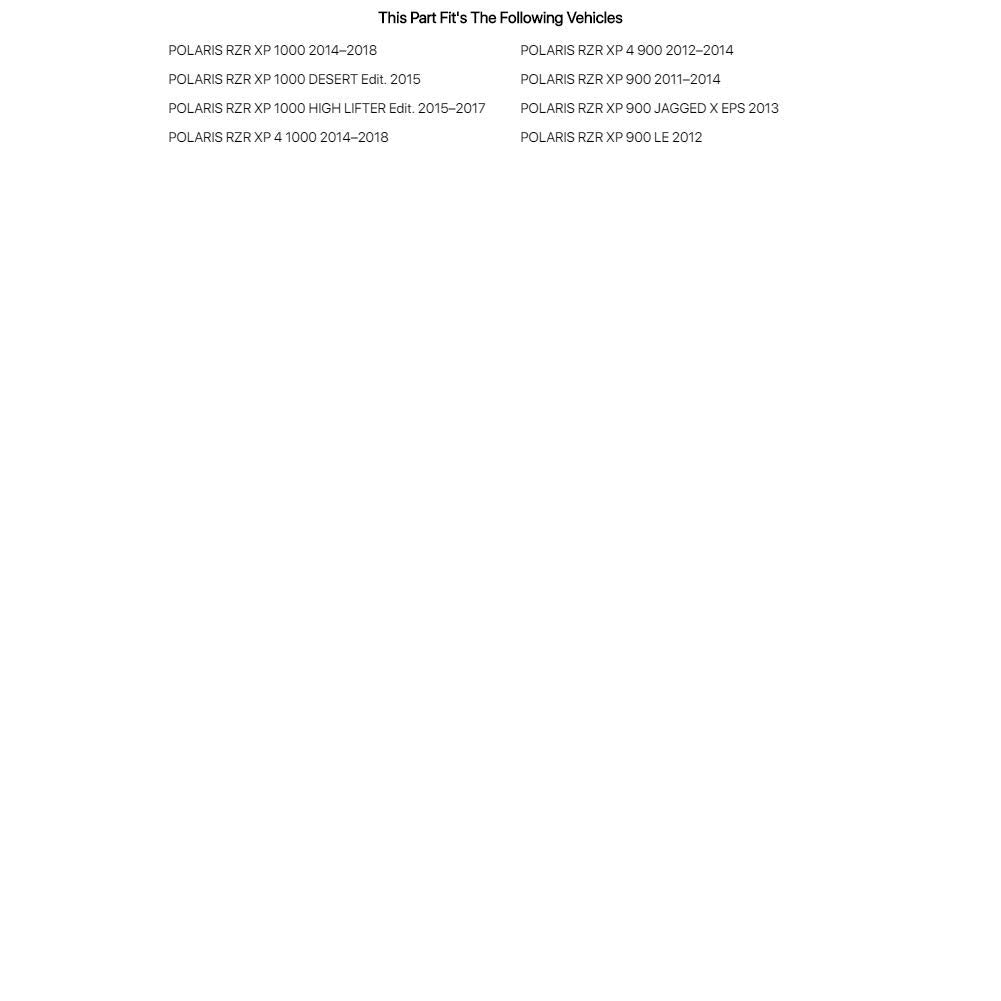 This Part Fit's The Following Vehicles

POLARIS RZR XP 1000 2014–2018
POLARIS RZR XP 1000 DESERT Edit. 2015
POLARIS RZR XP 1000 HIGH LIFTER Edit. 2015–2017
POLARIS RZR XP 4 1000 2014–2018

POLARIS RZR XP 4 900 2012–2014
POLARIS RZR XP 900 2011–2014
POLARIS RZR XP 900 JAGGED X EPS 2013
POLARIS RZR XP 900 LE 2012